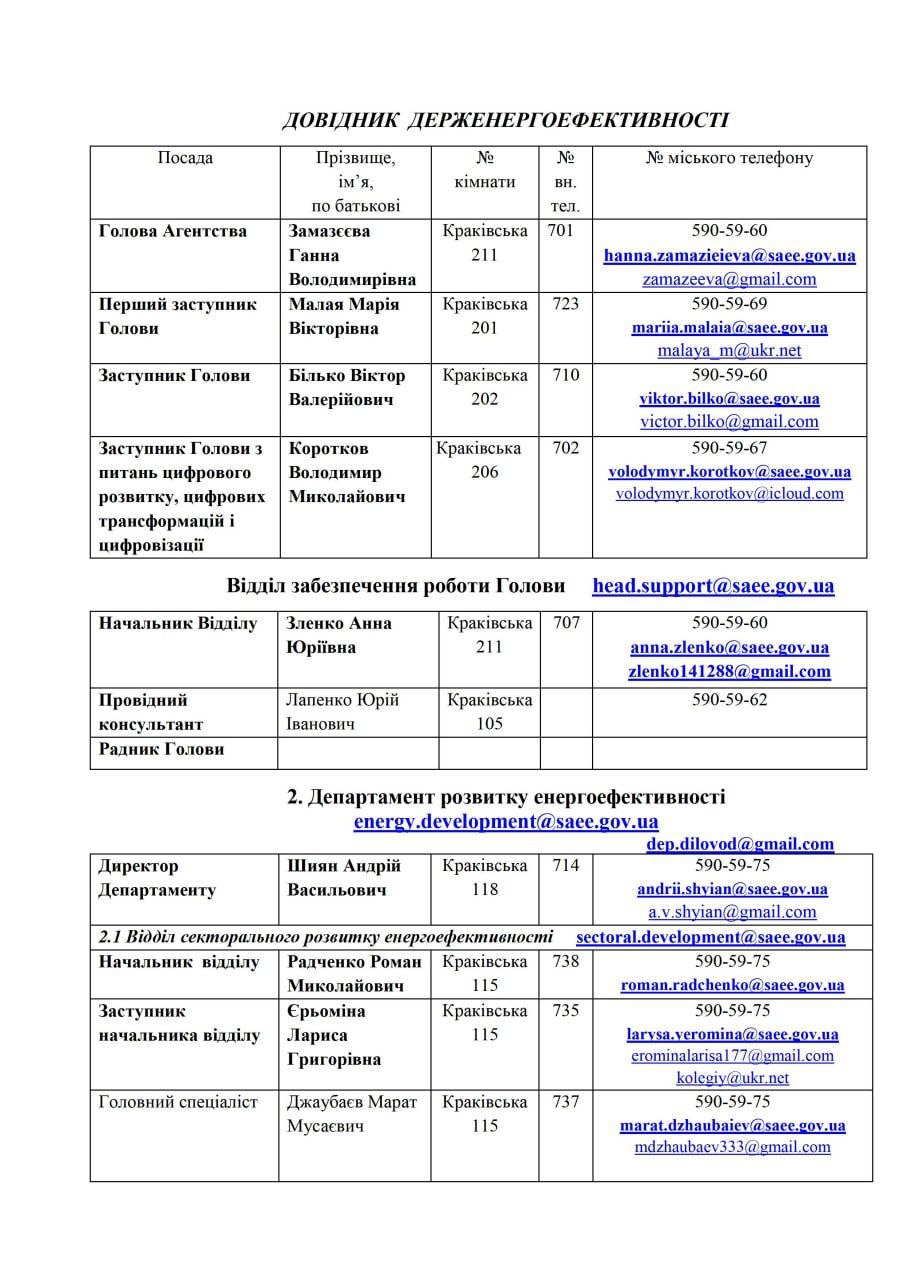 ДОВІДНИК ДЕРЖЕНЕРГОЕФЕКТИВНОСТІ

| Посада | Прізвище, ім'я, по батькові | № кімнати | № вн. тел. | № міського телефону |
|---|---|---|---|---|
| Голова Агентства | Замазєєва Ганна Володимирівна | Краківська 211 | 701 | 590-59-60 hanna.zamazieieva@saee.gov.ua zamazeeva@gmail.com |
| Перший заступник Голови | Малая Марія Вікторівна | Краківська 201 | 723 | 590-59-69 mariia.malaia@saee.gov.ua malaya_m@ukr.net |
| Заступник Голови | Білько Віктор Валерійович | Краківська 202 | 710 | 590-59-60 viktor.bilko@saee.gov.ua victor.bilko@gmail.com |
| Заступник Голови з питань цифрового розвитку, цифрових трансформацій і цифровізації | Коротков Володимир Миколайович | Краківська 206 | 702 | 590-59-67 volodymyr.korotkov@saee.gov.ua volodymyr.korotkov@icloud.com |

Відділ забезпечення роботи Голови head.support@saee.gov.ua

| Начальник Відділу | Зленко Анна Юріївна | Краківська 211 | 707 | 590-59-60 anna.zlenko@saee.gov.ua zlenko141288@gmail.com |
|---|---|---|---|---|
| Провідний консультант | Лапенко Юрій Іванович | Краківська 105 | | 590-59-62 |
| Радник Голови | | | | |

2. Департамент розвитку енергоефективності
energy.development@saee.gov.ua

dep.dilovod@gmail.com

| Директор Департаменту | Шиян Андрій Васильович | Краківська 118 | 714 | 590-59-75 andrii.shyian@saee.gov.ua a.v.shyian@gmail.com |
|---|---|---|---|---|
| 2.1 Відділ секторального розвитку енергоефективності sectoral.development@saee.gov.ua | | | | |
| Начальник відділу | Радченко Роман Миколайович | Краківська 115 | 738 | 590-59-75 roman.radchenko@saee.gov.ua |
| Заступник начальника відділу | Єрьоміна Лариса Григорівна | Краківська 115 | 735 | 590-59-75 larysa.yeromina@saee.gov.ua erominalarisa177@gmail.com kolegiy@ukr.net |
| Головний спеціаліст | Джаубаєв Марат Мусаєвич | Краківська 115 | 737 | 590-59-75 marat.dzhaubaiev@saee.gov.ua mdzhaubaev333@gmail.com |